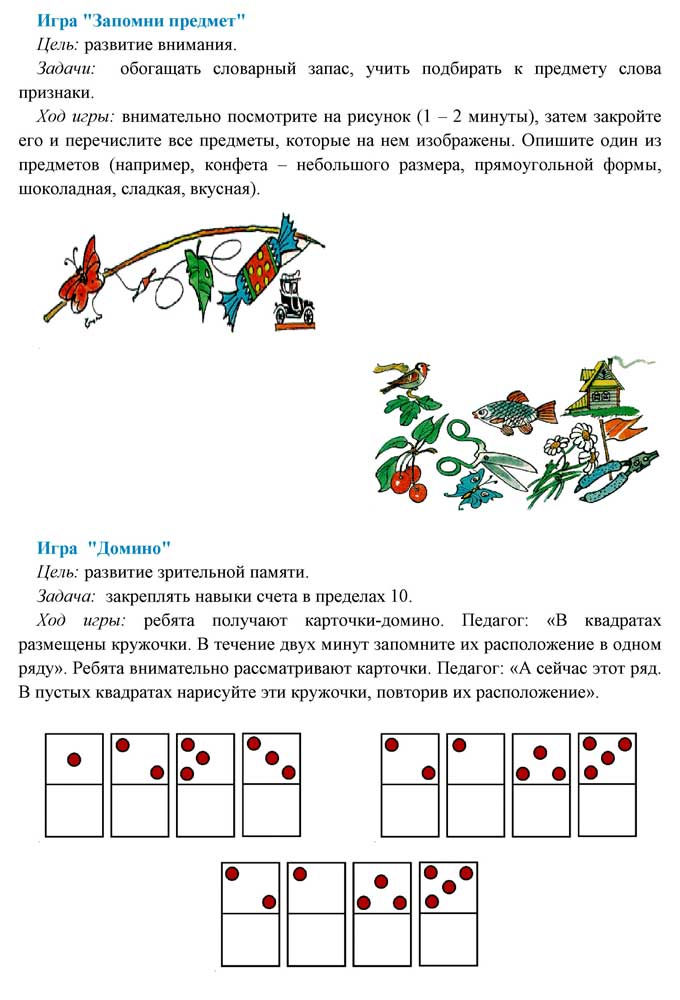 Игра "Запомни предмет"

Цель: развитие внимания.

Задачи: обогащать словарный запас, учить подбирать к предмету слова признаки.

Ход игры: внимательно посмотрите на рисунок (1 – 2 минуты), затем закройте его и перечислите все предметы, которые на нем изображены. Опишите один из предметов (например, конфета – небольшого размера, прямоугольной формы, шоколадная, сладкая, вкусная).

Игра "Домино"

Цель: развитие зрительной памяти.

Задача: закреплять навыки счета в пределах 10.

Ход игры: ребята получают карточки-домино. Педагог: «В квадратах размещены кружочки. В течение двух минут запомните их расположение в одном ряду». Ребята внимательно рассматривают карточки. Педагог: «А сейчас этот ряд. В пустых квадратах нарисуйте эти кружочки, повторив их расположение».